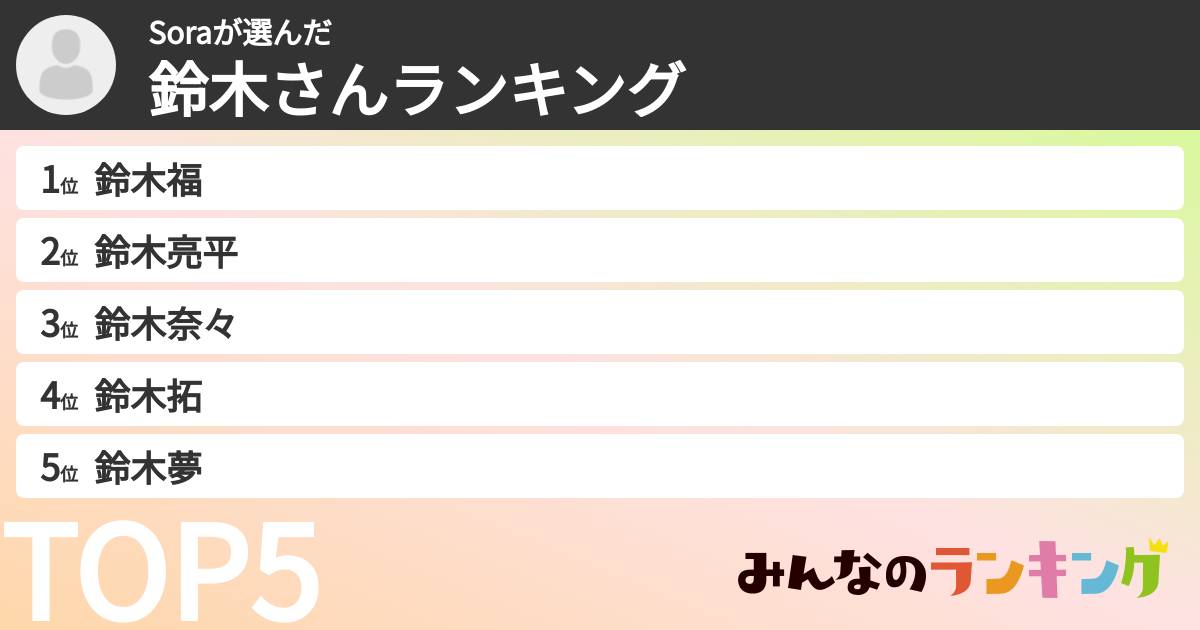 Soraが選んだ
鈴木さんランキング

1位 鈴木福
2位 鈴木亮平
3位 鈴木奈々
4位 鈴木拓
5位 鈴木夢

TOP5

みんなのランキング